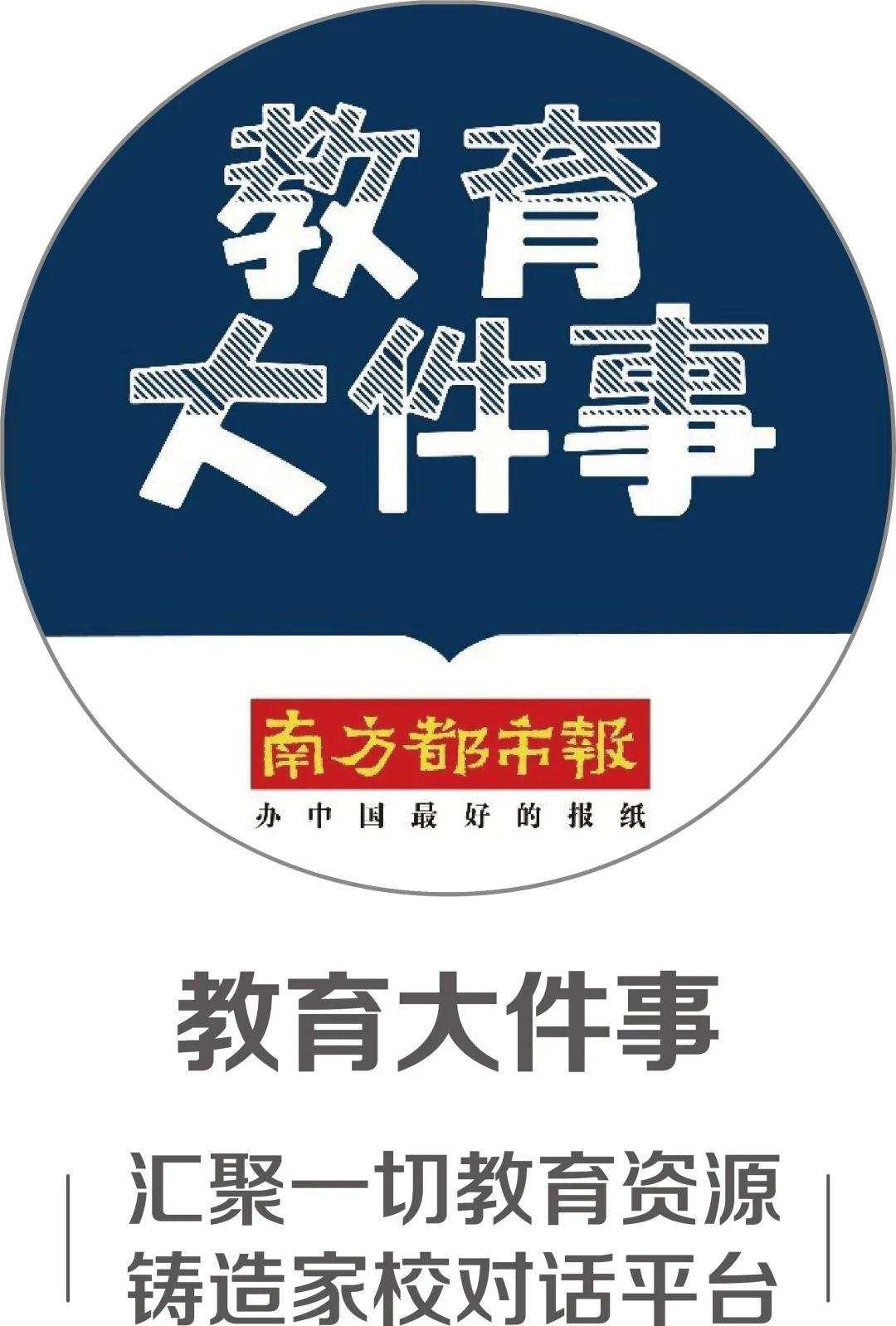 教育
大件事

南方都市報
办中国最好的报纸

教育大件事

汇聚一切教育资源
铸造家校对话平台